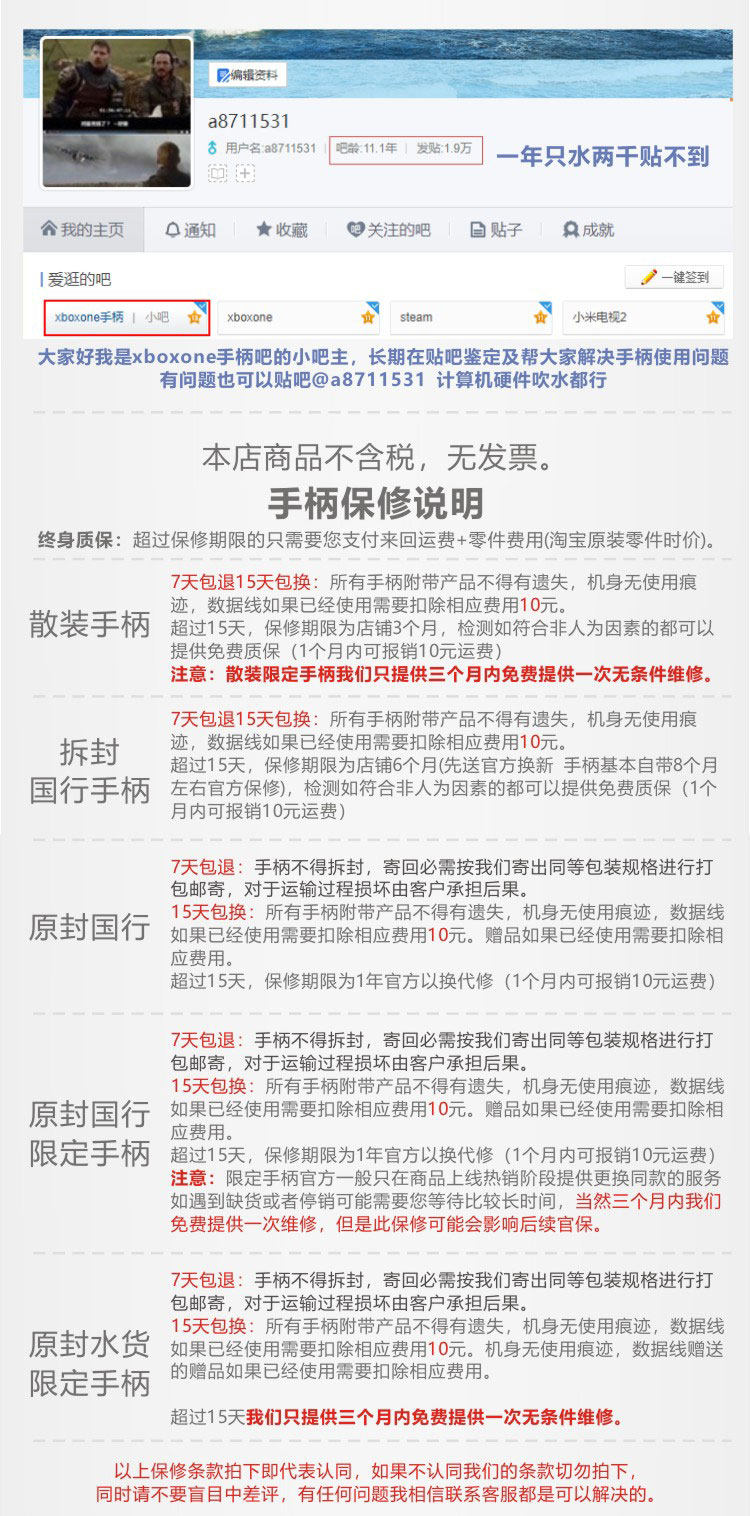 编辑资料

a8711531

用户名:a8711531 | 吧龄:11.1年 | 发贴:1.9万

一年只水两千贴不到

我的主页 通知 收藏 关注的吧 贴子 成就

爱逛的吧

一键签到

xboxone手柄 | 小吧 xboxone steam 小米电视2

大家好我是xboxone手柄吧的小吧主，长期在贴吧鉴定及帮大家解决手柄使用问题 有问题也可以贴吧@a8711531 计算机硬件吹水都行

本店商品不含税，无发票。

手柄保修说明

终身质保：超过保修期限的只需要您支付来回运费+零件费用(淘宝原装零件时价)。

散装手柄

7天包退15天包换：所有手柄附带产品不得有遗失，机身无使用痕迹，数据线如果已经使用需要扣除相应费用10元。
超过15天，保修期限为店铺3个月，检测如符合非人为因素的都可以提供免费质保（1个月内可报销10元运费）
注意：散装限定手柄我们只提供三个月内免费提供一次无条件维修。

拆封国行手柄

7天包退15天包换：所有手柄附带产品不得有遗失，机身无使用痕迹，数据线如果已经使用需要扣除相应费用10元。
超过15天，保修期限为店铺6个月(先送官方换新 手柄基本自带8个月左右官方保修)，检测如符合非人为因素的都可以提供免费质保（1个月内可报销10元运费）

原封国行

7天包退：手柄不得拆封，寄回必需按我们寄出同等包装规格进行打包邮寄，对于运输过程损坏由客户承担后果。
15天包换：所有手柄附带产品不得有遗失，机身无使用痕迹，数据线如果已经使用需要扣除相应费用10元。赠品如果已经使用需要扣除相应费用。
超过15天，保修期限为1年官方以换代修（1个月内可报销10元运费）

原封国行限定手柄

7天包退：手柄不得拆封，寄回必需按我们寄出同等包装规格进行打包邮寄，对于运输过程损坏由客户承担后果。
15天包换：所有手柄附带产品不得有遗失，机身无使用痕迹，数据线如果已经使用需要扣除相应费用10元。赠品如果已经使用需要扣除相应费用。
超过15天，保修期限为1年官方以换代修（1个月内可报销10元运费）
注意：限定手柄官方一般只在商品上线热销阶段提供更换同款的服务如遇到缺货或者停销可能需要您等待比较长时间，当然三个月内我们免费提供一次维修，但是此保修可能会影响后续官保。

原封水货限定手柄

7天包退：手柄不得拆封，寄回必需按我们寄出同等包装规格进行打包邮寄，对于运输过程损坏由客户承担后果。
15天包换：所有手柄附带产品不得有遗失，机身无使用痕迹，数据线如果已经使用需要扣除相应费用10元。机身无使用痕迹，数据线赠送的赠品如果已经使用需要扣除相应费用。

超过15天我们只提供三个月内免费提供一次无条件维修。

以上保修条款拍下即代表认同，如果不认同我们的条款切勿拍下，同时请不要盲目中差评，有任何问题我相信联系客服都是可以解决的。